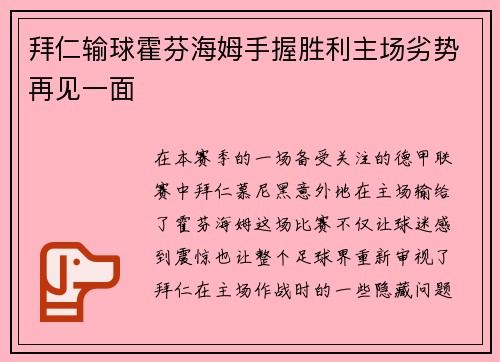 拜仁输球霍芬海姆手握胜利主场劣势再见一面

在本赛季的一场备受关注的德甲联赛中拜仁慕尼黑意外地在主场输给了霍芬海姆这场比赛不仅让球迷感到震惊也让整个足球界重新审视了拜仁在主场作战时的一些隐藏问题